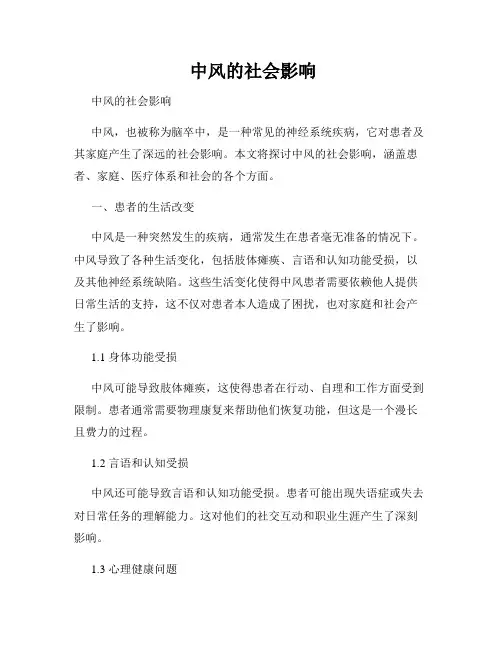 中风的社会影响

中风的社会影响

中风，也被称为脑卒中，是一种常见的神经系统疾病，它对患者及其家庭产生了深远的社会影响。本文将探讨中风的社会影响，涵盖患者、家庭、医疗体系和社会的各个方面。

一、患者的生活改变

中风是一种突然发生的疾病，通常发生在患者毫无准备的情况下。中风导致了各种生活变化，包括肢体瘫痪、言语和认知功能受损，以及其他神经系统缺陷。这些生活变化使得中风患者需要依赖他人提供日常生活的支持，这不仅对患者本人造成了困扰，也对家庭和社会产生了影响。

1.1 身体功能受损

中风可能导致肢体瘫痪，这使得患者在行动、自理和工作方面受到限制。患者通常需要物理康复来帮助他们恢复功能，但这是一个漫长且费力的过程。

1.2 言语和认知受损

中风还可能导致言语和认知功能受损。患者可能出现失语症或失去对日常任务的理解能力。这对他们的社交互动和职业生涯产生了深刻影响。

1.3 心理健康问题